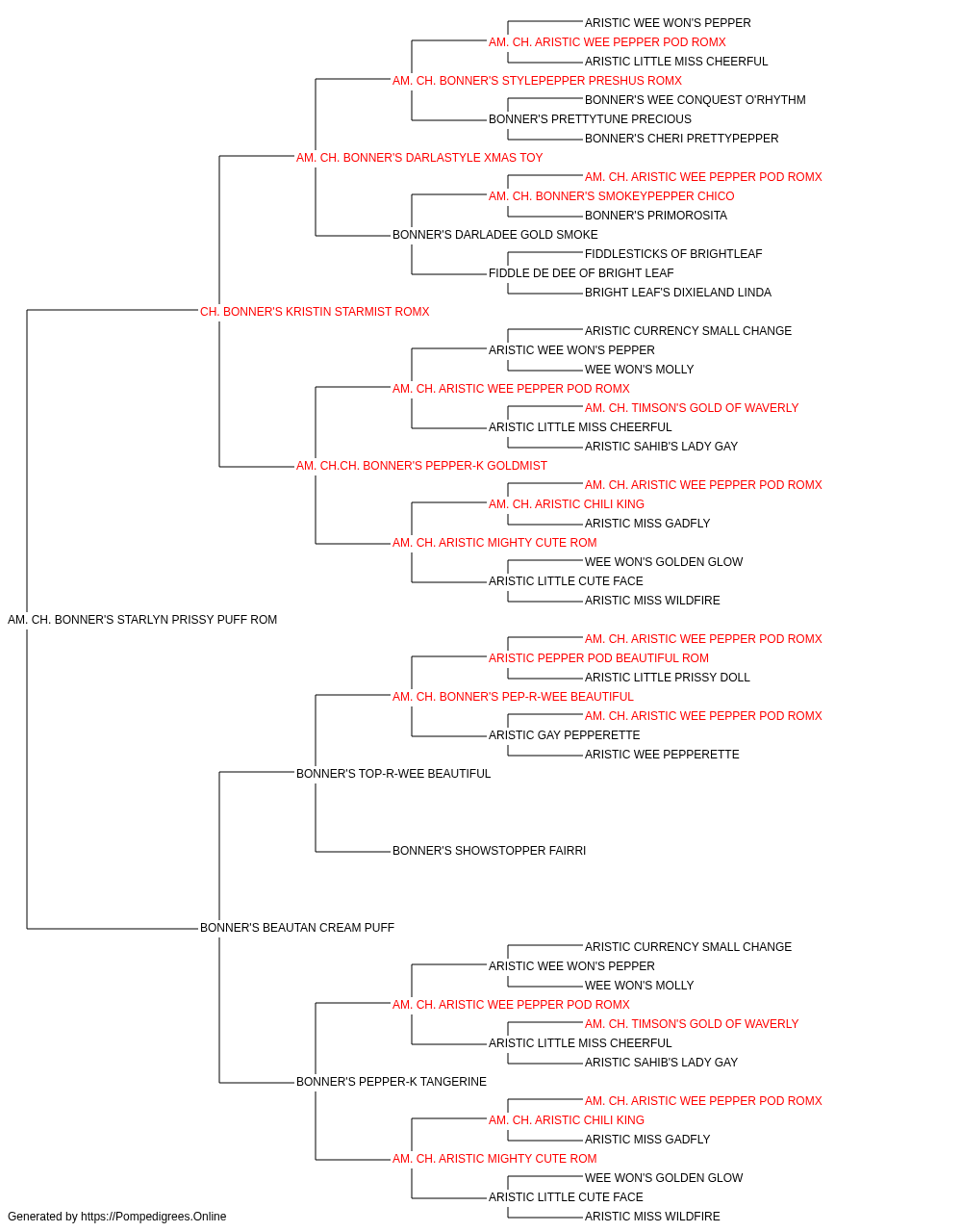 ARISTIC WEE WON'S PEPPER
AM. CH. ARISTIC WEE PEPPER POD ROMX
ARISTIC LITTLE MISS CHEERFUL
AM. CH. BONNER'S STYLEPEPPER PRESHUS ROMX
BONNER'S WEE CONQUEST O'RHYTHM
BONNER'S PRETTYTUNE PRECIOUS
BONNER'S CHERI PRETTYPEPPER
AM. CH. BONNER'S DARLASTYLE XMAS TOY
AM. CH. ARISTIC WEE PEPPER POD ROMX
AM. CH. BONNER'S SMOKEYPEPPER CHICO
BONNER'S PRIMOROSITA
BONNER'S DARLADEE GOLD SMOKE
FIDDLESTICKS OF BRIGHTLEAF
FIDDLE DE DEE OF BRIGHT LEAF
BRIGHT LEAF'S DIXIELAND LINDA
CH. BONNER'S KRISTIN STARMIST ROMX
ARISTIC CURRENCY SMALL CHANGE
ARISTIC WEE WON'S PEPPER
WEE WON'S MOLLY
AM. CH. ARISTIC WEE PEPPER POD ROMX
AM. CH. TIMSON'S GOLD OF WAVERLY
ARISTIC LITTLE MISS CHEERFUL
ARISTIC SAHIB'S LADY GAY
AM. CH.CH. BONNER'S PEPPER-K GOLDMIST
AM. CH. ARISTIC WEE PEPPER POD ROMX
AM. CH. ARISTIC CHILI KING
ARISTIC MISS GADFLY
AM. CH. ARISTIC MIGHTY CUTE ROM
WEE WON'S GOLDEN GLOW
ARISTIC LITTLE CUTE FACE
ARISTIC MISS WILDFIRE
AM. CH. BONNER'S STARLYN PRISSY PUFF ROM
AM. CH. ARISTIC WEE PEPPER POD ROMX
ARISTIC PEPPER POD BEAUTIFUL ROM
ARISTIC LITTLE PRISSY DOLL
AM. CH. BONNER'S PEP-R-WEE BEAUTIFUL
AM. CH. ARISTIC WEE PEPPER POD ROMX
ARISTIC GAY PEPPERETTE
ARISTIC WEE PEPPERETTE
BONNER'S TOP-R-WEE BEAUTIFUL
BONNER'S SHOWSTOPPER FAIRRI
BONNER'S BEAUTAN CREAM PUFF
ARISTIC CURRENCY SMALL CHANGE
ARISTIC WEE WON'S PEPPER
WEE WON'S MOLLY
AM. CH. ARISTIC WEE PEPPER POD ROMX
AM. CH. TIMSON'S GOLD OF WAVERLY
ARISTIC LITTLE MISS CHEERFUL
ARISTIC SAHIB'S LADY GAY
BONNER'S PEPPER-K TANGERINE
AM. CH. ARISTIC WEE PEPPER POD ROMX
AM. CH. ARISTIC CHILI KING
ARISTIC MISS GADFLY
AM. CH. ARISTIC MIGHTY CUTE ROM
WEE WON'S GOLDEN GLOW
ARISTIC LITTLE CUTE FACE
ARISTIC MISS WILDFIRE
Generated by https://Pompedigrees.Online